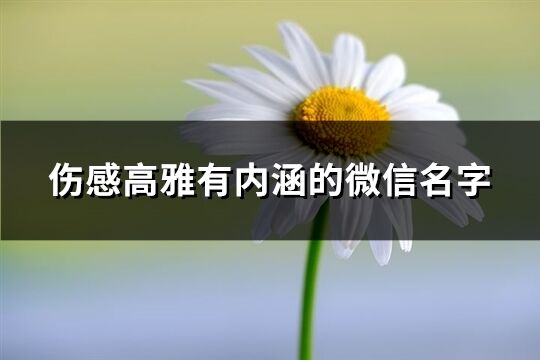 伤感高雅有内涵的微信名字